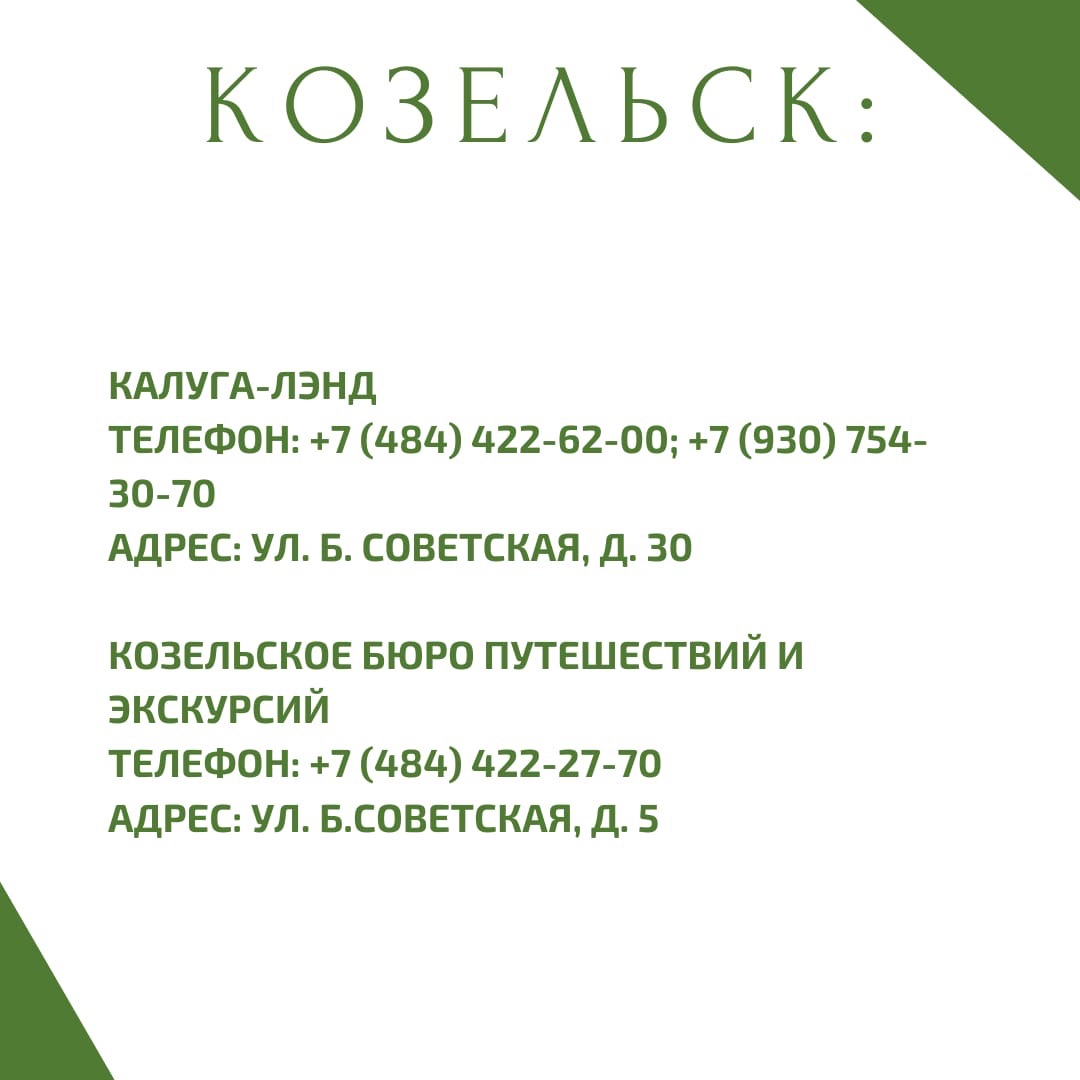 КОЗЕЛЬСК:

КАЛУГА-ЛЭНД
ТЕЛЕФОН: +7 (484) 422-62-00; +7 (930) 754-30-70
АДРЕС: УЛ. Б. СОВЕТСКАЯ, Д. 30

КОЗЕЛЬСКОЕ БЮРО ПУТЕШЕСТВИЙ И ЭКСКУРСИЙ
ТЕЛЕФОН: +7 (484) 422-27-70
АДРЕС: УЛ. Б.СОВЕТСКАЯ, Д. 5